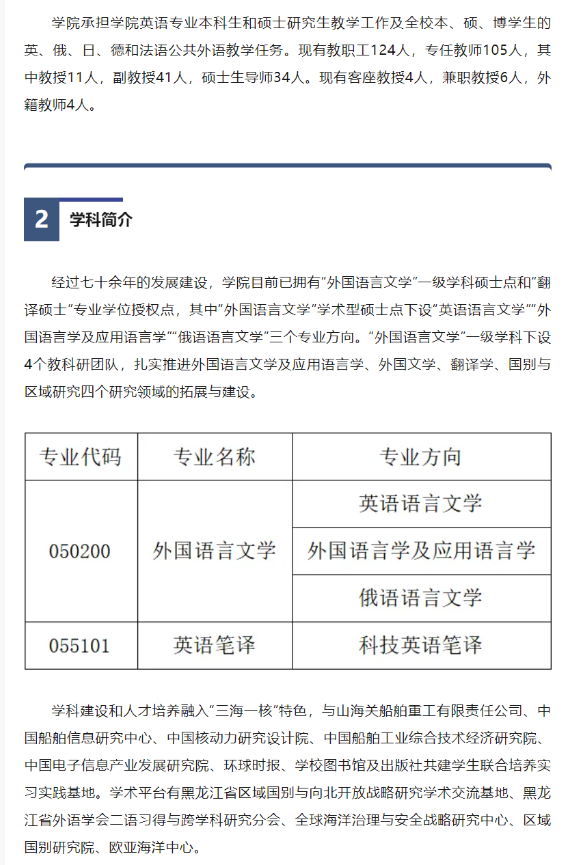 学院承担学院英语专业本科生和硕士研究生教学工作及全校本、硕、博学生的英、俄、日、德和法语公共外语教学任务。现有教职工124人，专任教师105人，其中教授11人，副教授41人，硕士生导师34人。现有客座教授4人，兼职教授6人，外籍教师4人。

2 学科简介

经过七十余年的发展建设，学院目前已拥有"外国语言文学"一级学科硕士点和"翻译硕士"专业学位授权点，其中"外国语言文学"学术型硕士点下设"英语语言文学""外国语言学及应用语言学""俄语语言文学"三个专业方向。"外国语言文学"一级学科下设4个教科研团队，扎实推进外国语言文学及应用语言学、外国文学、翻译学、国别与区域研究四个研究领域的拓展与建设。

| 专业代码 | 专业名称 | 专业方向 |
|---|---|---|
| 050200 | 外国语言文学 | 英语语言文学 |
| | | 外国语言学及应用语言学 |
| | | 俄语语言文学 |
| 055101 | 英语笔译 | 科技英语笔译 |

学科建设和人才培养融入"三海一核"特色，与山海关船舶重工有限责任公司、中国船舶信息研究中心、中国核动力研究设计院、中国船舶工业综合技术经济研究院、中国电子信息产业发展研究院、环球时报、学校图书馆及出版社共建学生联合培养实习实践基地。学术平台有黑龙江省区域国别与向北开放战略研究学术交流基地、黑龙江省外语学会二语习得与跨学科研究分会、全球海洋治理与安全战略研究中心、区域国别研究院、欧亚海洋中心。